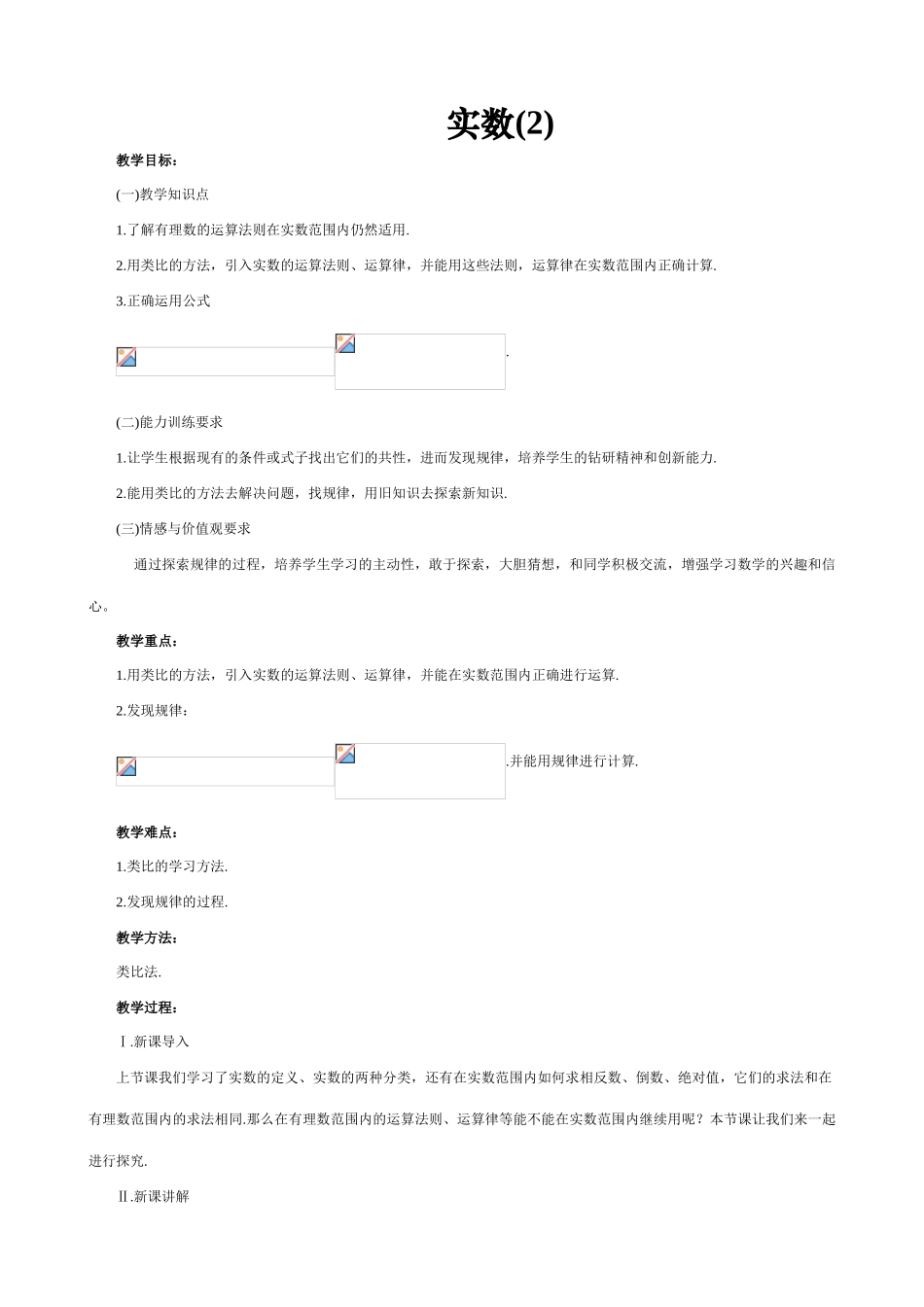 实数(2)

教学目标：

(一)教学知识点

1.了解有理数的运算法则在实数范围内仍然适用.

2.用类比的方法，引入实数的运算法则、运算律，并能用这些法则，运算律在实数范围内正确计算.

3.正确运用公式

.

(二)能力训练要求

1.让学生根据现有的条件或式子找出它们的共性，进而发现规律，培养学生的钻研精神和创新能力.

2.能用类比的方法去解决问题，找规律，用旧知识去探索新知识.

(三)情感与价值观要求

通过探索规律的过程，培养学生学习的主动性，敢于探索，大胆猜想，和同学积极交流，增强学习数学的兴趣和信心。

教学重点：

1.用类比的方法，引入实数的运算法则、运算律，并能在实数范围内正确进行运算.

2.发现规律：

.并能用规律进行计算.

教学难点：

1.类比的学习方法.

2.发现规律的过程.

教学方法：

类比法.

教学过程：

Ⅰ.新课导入

上节课我们学习了实数的定义、实数的两种分类，还有在实数范围内如何求相反数、倒数、绝对值，它们的求法和在有理数范围内的求法相同.那么在有理数范围内的运算法则、运算律等能不能在实数范围内继续用呢？本节课让我们来一起进行探究.

Ⅱ.新课讲解